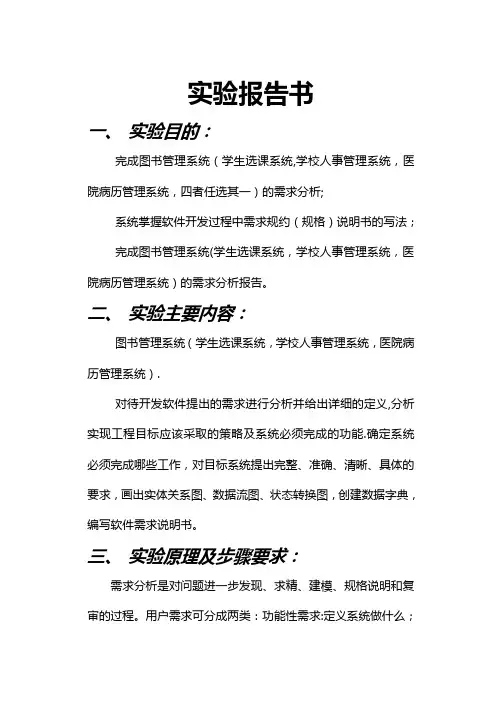 实验报告书

一、 实验目的：

完成图书管理系统（学生选课系统,学校人事管理系统，医院病历管理系统，四者任选其一）的需求分析;

系统掌握软件开发过程中需求规约（规格）说明书的写法；

完成图书管理系统(学生选课系统，学校人事管理系统，医院病历管理系统）的需求分析报告。

二、 实验主要内容：

图书管理系统（学生选课系统，学校人事管理系统，医院病历管理系统）.

对待开发软件提出的需求进行分析并给出详细的定义,分析实现工程目标应该采取的策略及系统必须完成的功能.确定系统必须完成哪些工作，对目标系统提出完整、准确、清晰、具体的要求，画出实体关系图、数据流图、状态转换图，创建数据字典，编写软件需求说明书。

三、 实验原理及步骤要求：

需求分析是对问题进一步发现、求精、建模、规格说明和复审的过程。用户需求可分成两类：功能性需求:定义系统做什么；